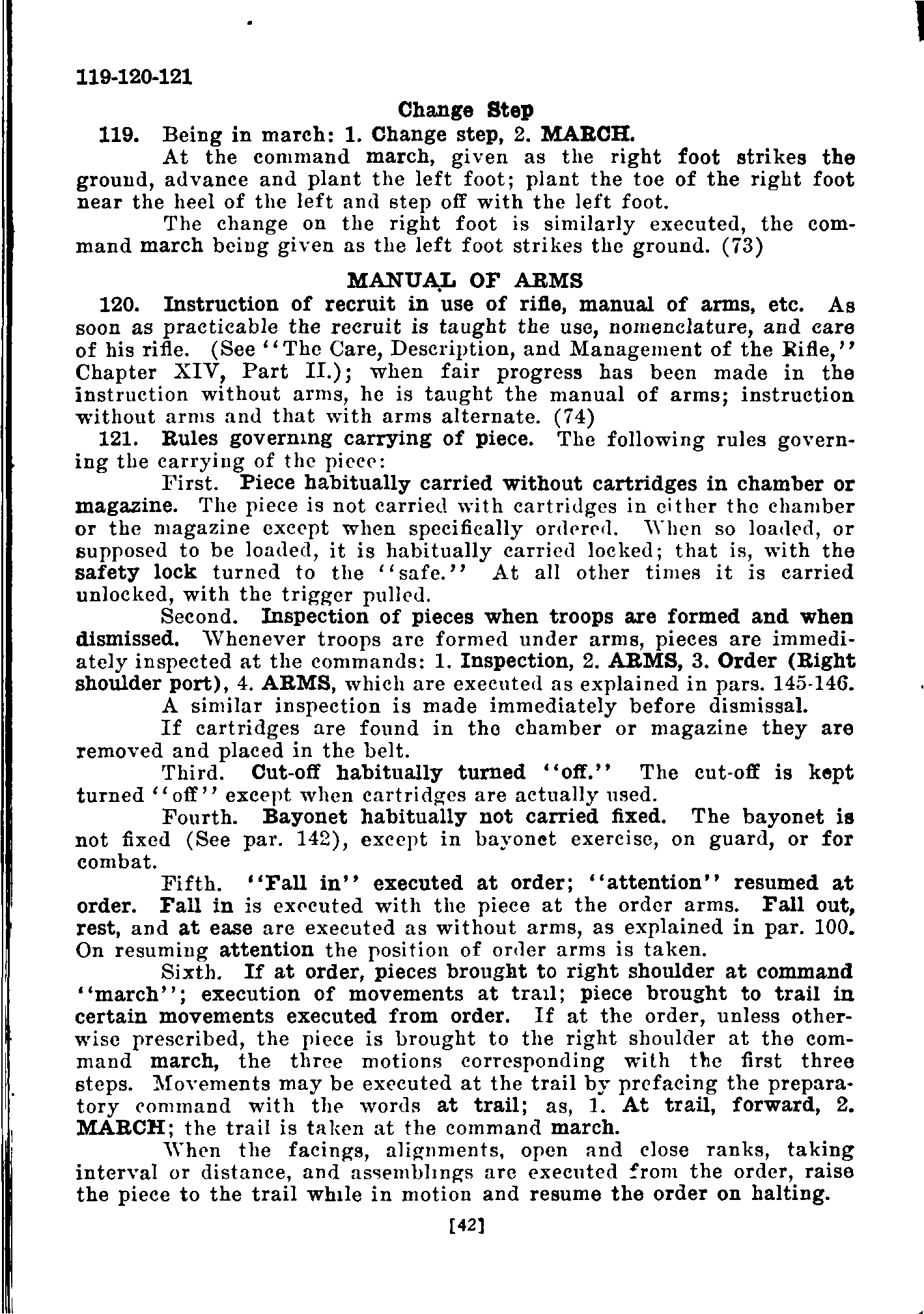 119-120-121

Change Step

119. Being in march: 1. Change step, 2. MARCH.

At the command march, given as the right foot strikes the ground, advance and plant the left foot; plant the toe of the right foot near the heel of the left and step off with the left foot.

The change on the right foot is similarly executed, the command march being given as the left foot strikes the ground. (73)

MANUAL OF ARMS

120. Instruction of recruit in use of rifle, manual of arms, etc. As soon as practicable the recruit is taught the use, nomenclature, and care of his rifle. (See "The Care, Description, and Management of the Rifle," Chapter XIV, Part II.); when fair progress has been made in the instruction without arms, he is taught the manual of arms; instruction without arms and that with arms alternate. (74)

121. Rules governing carrying of piece. The following rules governing the carrying of the piece:

First. Piece habitually carried without cartridges in chamber or magazine. The piece is not carried with cartridges in either the chamber or the magazine except when specifically ordered. When so loaded, or supposed to be loaded, it is habitually carried locked; that is, with the safety lock turned to the "safe." At all other times it is carried unlocked, with the trigger pulled.

Second. Inspection of pieces when troops are formed and when dismissed. Whenever troops are formed under arms, pieces are immediately inspected at the commands: 1. Inspection, 2. ARMS, 3. Order (Right shoulder port), 4. ARMS, which are executed as explained in pars. 145-146.

A similar inspection is made immediately before dismissal.

If cartridges are found in the chamber or magazine they are removed and placed in the belt.

Third. Cut-off habitually turned "off." The cut-off is kept turned "off" except when cartridges are actually used.

Fourth. Bayonet habitually not carried fixed. The bayonet is not fixed (See par. 142), except in bayonet exercise, on guard, or for combat.

Fifth. "Fall in" executed at order; "attention" resumed at order. Fall in is executed with the piece at the order arms. Fall out, rest, and at ease are executed as without arms, as explained in par. 100. On resuming attention the position of order arms is taken.

Sixth. If at order, pieces brought to right shoulder at command "march"; execution of movements at trail; piece brought to trail in certain movements executed from order. If at the order, unless otherwise prescribed, the piece is brought to the right shoulder at the command march, the three motions corresponding with the first three steps. Movements may be executed at the trail by prefacing the preparatory command with the words at trail; as, 1. At trail, forward, 2. MARCH; the trail is taken at the command march.

When the facings, alignments, open and close ranks, taking interval or distance, and assemblings are executed from the order, raise the piece to the trail while in motion and resume the order on halting.

[42]